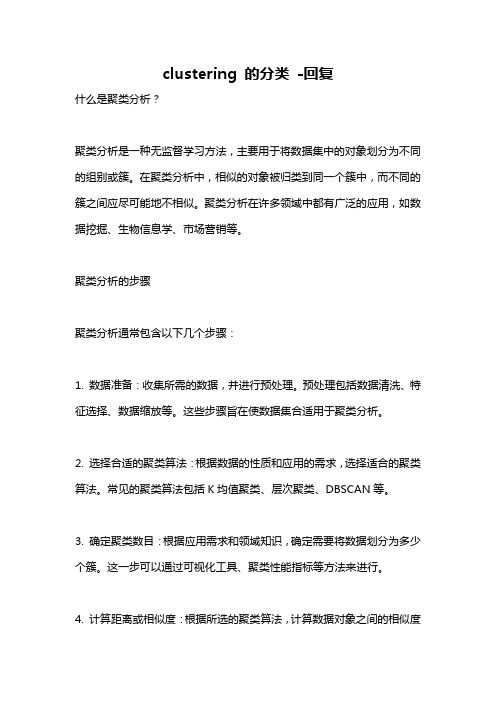 clustering 的分类 -回复

什么是聚类分析？

聚类分析是一种无监督学习方法，主要用于将数据集中的对象划分为不同的组别或簇。在聚类分析中，相似的对象被归类到同一个簇中，而不同的簇之间应尽可能地不相似。聚类分析在许多领域中都有广泛的应用，如数据挖掘、生物信息学、市场营销等。

聚类分析的步骤

聚类分析通常包含以下几个步骤：

1. 数据准备：收集所需的数据，并进行预处理。预处理包括数据清洗、特征选择、数据缩放等。这些步骤旨在使数据集合适用于聚类分析。

2. 选择合适的聚类算法：根据数据的性质和应用的需求，选择适合的聚类算法。常见的聚类算法包括 K 均值聚类、层次聚类、DBSCAN 等。

3. 确定聚类数目：根据应用需求和领域知识，确定需要将数据划分为多少个簇。这一步可以通过可视化工具、聚类性能指标等方法来进行。

4. 计算距离或相似度：根据所选的聚类算法，计算数据对象之间的相似度